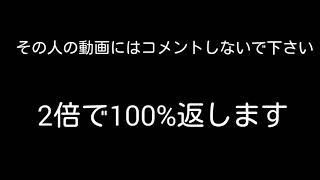 その人の動画にはコメントしないで下さい

2倍で100%返します